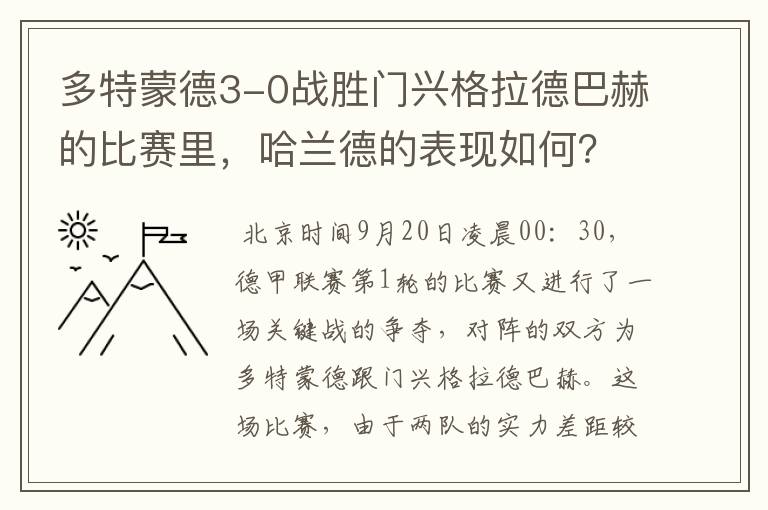 多特蒙德3-0战胜门兴格拉德巴赫的比赛里，哈兰德的表现如何？

北京时间9月20日凌晨00：30，德甲联赛第1轮的比赛又进行了一场关键战的争夺，对阵的双方为多特蒙德跟门兴格拉德巴赫。这场比赛，由于两队的实力差距较